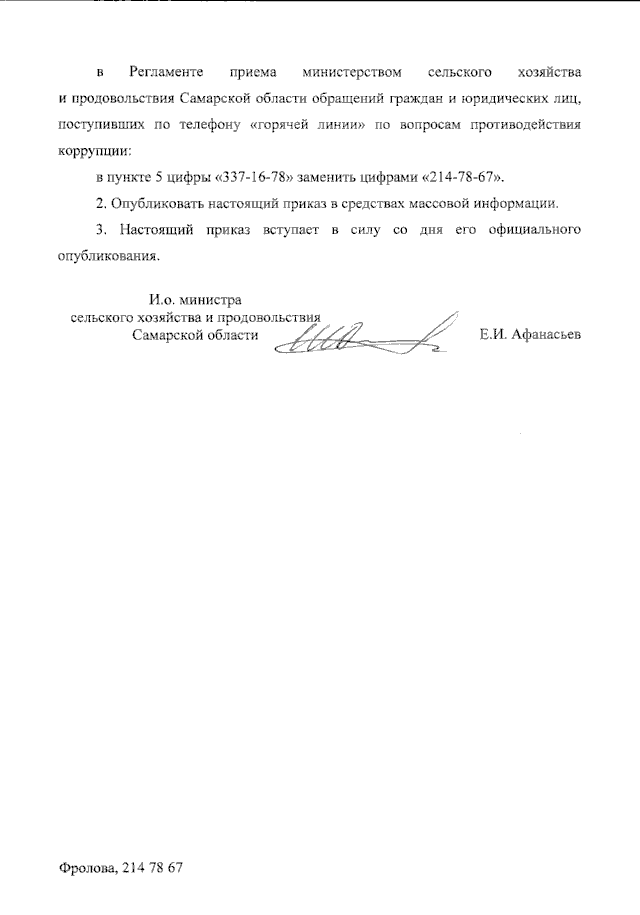 в Регламенте приема министерством сельского хозяйства и продовольствия Самарской области обращений граждан и юридических лиц, поступивших по телефону «горячей линии» по вопросам противодействия коррупции:

в пункте 5 цифры «337-16-78» заменить цифрами «214-78-67».

2. Опубликовать настоящий приказ в средствах массовой информации.

3. Настоящий приказ вступает в силу со дня его официального опубликования.

И.о. министра
сельского хозяйства и продовольствия
Самарской области

Е.И. Афанасьев

Фролова, 214 78 67